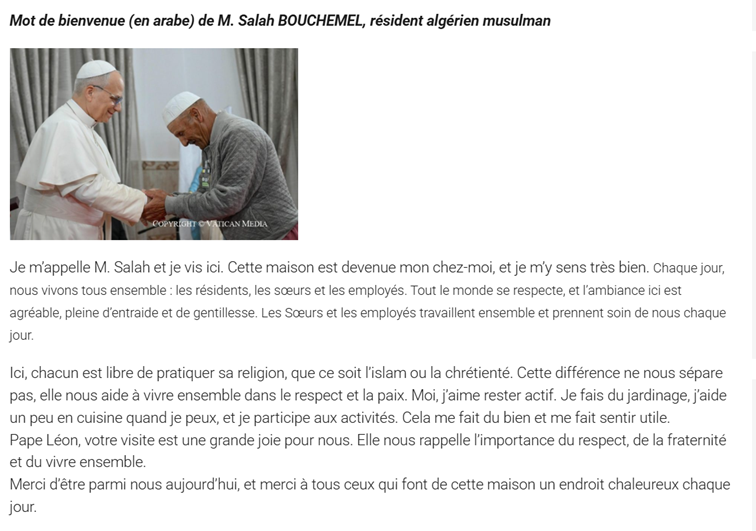 Mot de bienvenue (en arabe) de M. Salah BOUCHEMEL, résident algérien musulman

COPYRIGHT © VATICAN MEDIA

Je m'appelle M. Salah et je vis ici. Cette maison est devenue mon chez-moi, et je m'y sens très bien. Chaque jour, nous vivons tous ensemble : les résidents, les sœurs et les employés. Tout le monde se respecte, et l'ambiance ici est agréable, pleine d'entraide et de gentillesse. Les Sœurs et les employés travaillent ensemble et prennent soin de nous chaque jour.

Ici, chacun est libre de pratiquer sa religion, que ce soit l'islam ou la chrétienté. Cette différence ne nous sépare pas, elle nous aide à vivre ensemble dans le respect et la paix. Moi, j'aime rester actif. Je fais du jardinage, j'aide un peu en cuisine quand je peux, et je participe aux activités. Cela me fait du bien et me fait sentir utile.
Pape Léon, votre visite est une grande joie pour nous. Elle nous rappelle l'importance du respect, de la fraternité et du vivre ensemble.
Merci d'être parmi nous aujourd'hui, et merci à tous ceux qui font de cette maison un endroit chaleureux chaque jour.